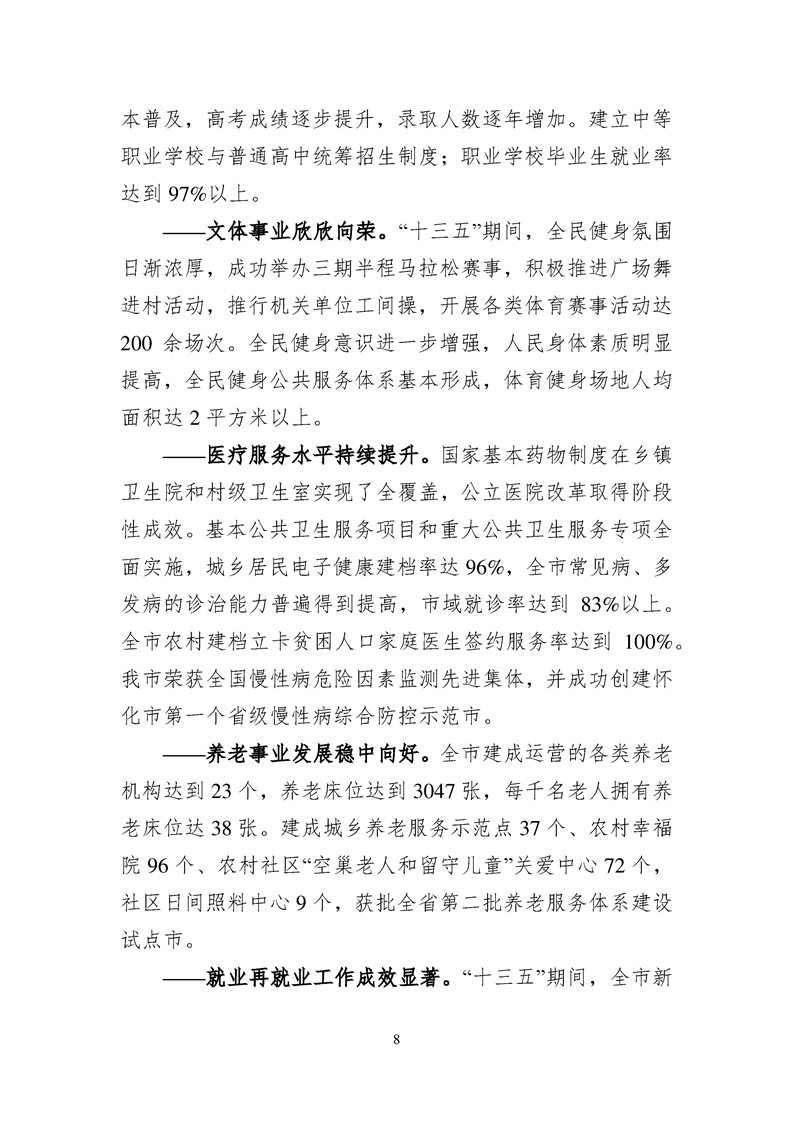 本普及，高考成绩逐步提升，录取人数逐年增加。建立中等职业学校与普通高中统筹招生制度；职业学校毕业生就业率达到97%以上。

——文体事业欣欣向荣。“十三五”期间，全民健身氛围日渐浓厚，成功举办三期半程马拉松赛事，积极推进广场舞进村活动，推行机关单位工间操，开展各类体育赛事活动达200余场次。全民健身意识进一步增强，人民身体素质明显提高，全民健身公共服务体系基本形成，体育健身场地人均面积达2平方米以上。

——医疗服务水平持续提升。国家基本药物制度在乡镇卫生院和村级卫生室实现了全覆盖，公立医院改革取得阶段性成效。基本公共卫生服务项目和重大公共卫生服务专项全面实施，城乡居民电子健康建档率达96%，全市常见病、多发病的诊治能力普遍得到提高，市域就诊率达到83%以上。全市农村建档立卡贫困人口家庭医生签约服务率达到100%。我市荣获全国慢性病危险因素监测先进集体，并成功创建怀化市第一个省级慢性病综合防控示范市。

——养老事业发展稳中向好。全市建成运营的各类养老机构达到23个，养老床位达到3047张，每千名老人拥有养老床位达38张。建成城乡养老服务示范点37个、农村幸福院96个、农村社区“空巢老人和留守儿童”关爱中心72个，社区日间照料中心9个，获批全省第二批养老服务体系建设试点市。

——就业再就业工作成效显著。“十三五”期间，全市新

8